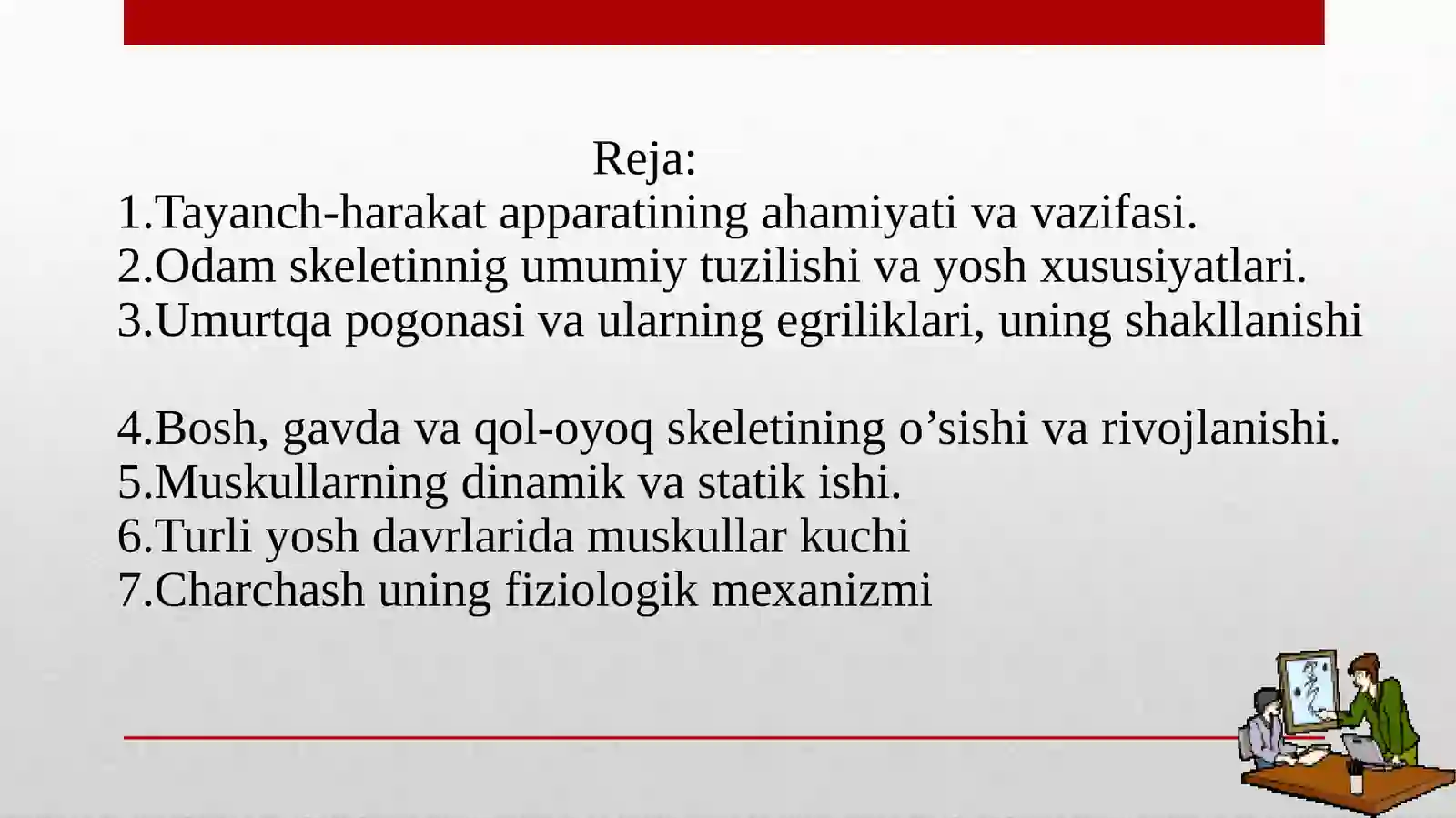 Reja:
1.Tayanch-harakat apparatining ahamiyati va vazifasi.
2.Odam skeletinnig umumiy tuzilishi va yosh xususiyatlari.
3.Umurtqa pogonasi va ularning egriliklari, uning shakllanishi

4.Bosh, gavda va qol-oyoq skeletining o’sishi va rivojlanishi.
5.Muskullarning dinamik va statik ishi.
6.Turli yosh davrlarida muskullar kuchi
7.Charchash uning fiziologik mexanizmi